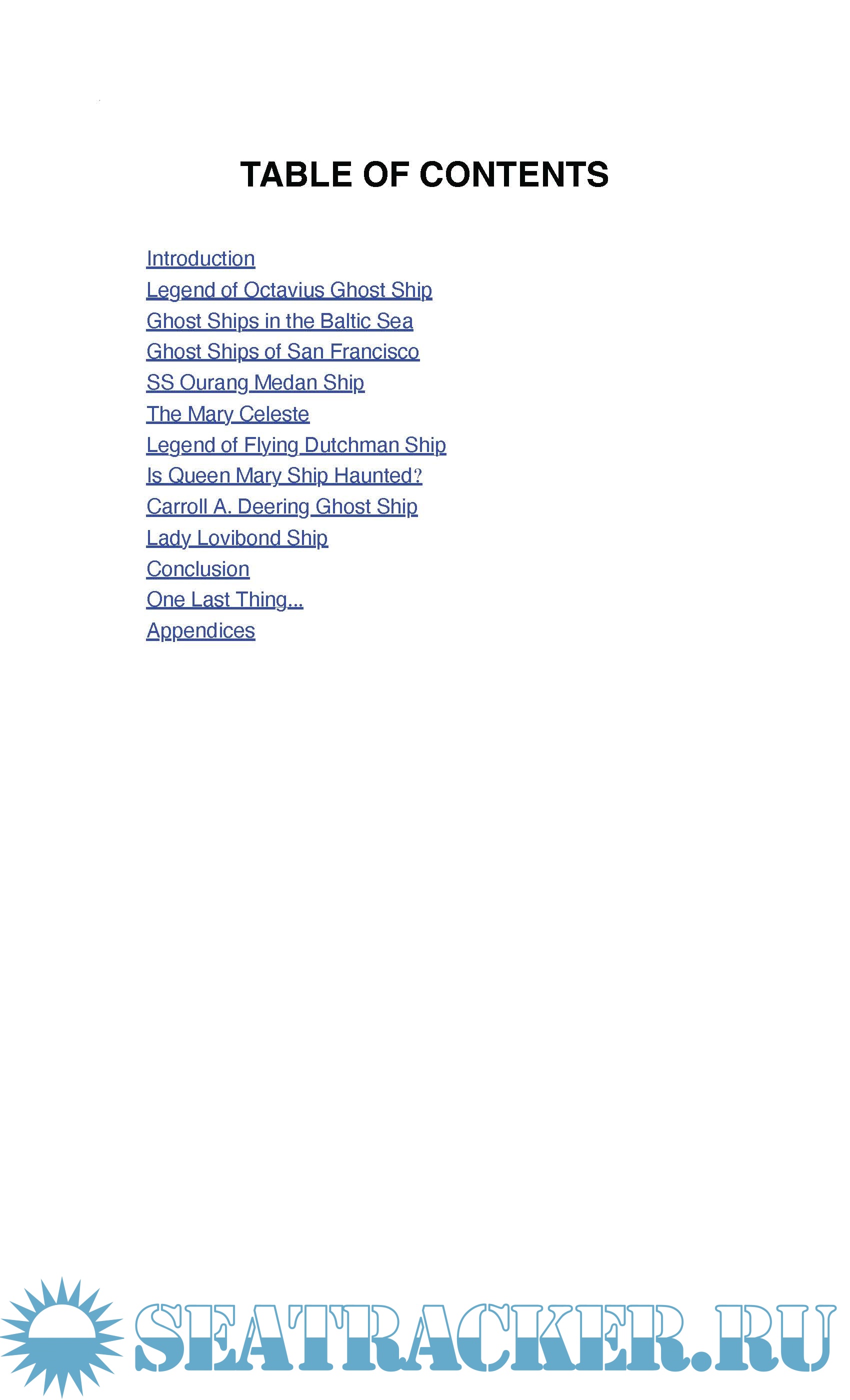 TABLE OF CONTENTS

Introduction
Legend of Octavius Ghost Ship
Ghost Ships in the Baltic Sea
Ghost Ships of San Francisco
SS Ourang Medan Ship
The Mary Celeste
Legend of Flying Dutchman Ship
Is Queen Mary Ship Haunted?
Carroll A. Deering Ghost Ship
Lady Lovibond Ship
Conclusion
One Last Thing...
Appendices

SEATRACKER.RU